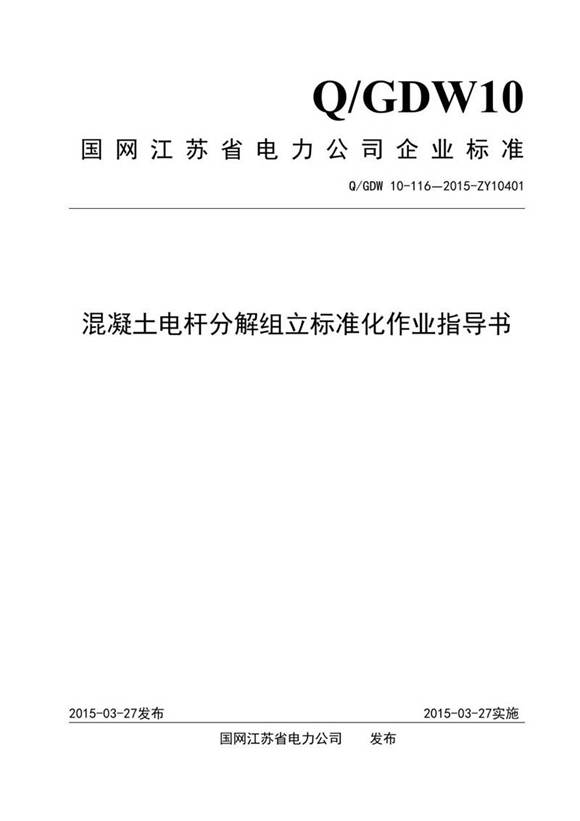 Q/GDW10

国网江苏省电力公司企业标准

Q/GDW 10-116—2015-ZY10401

混凝土电杆分解组立标准化作业指导书

2015-03-27发布

2015-03-27实施

国网江苏省电力公司 发布